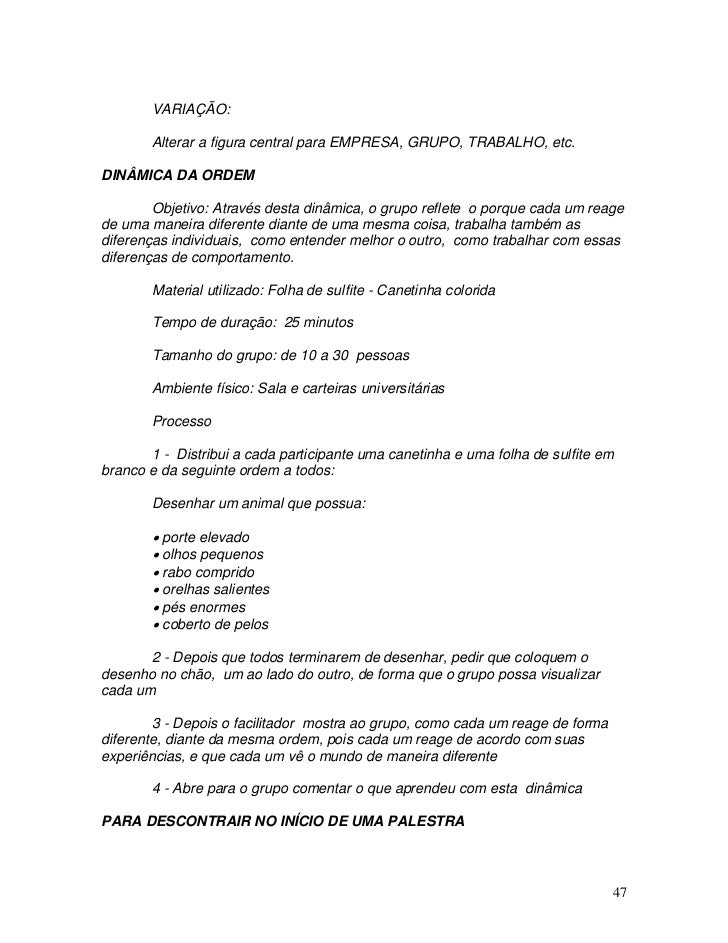 VARIAÇÃO:

Alterar a figura central para EMPRESA, GRUPO, TRABALHO, etc.

DINÂMICA DA ORDEM

Objetivo: Através desta dinâmica, o grupo reflete o porque cada um reage de uma maneira diferente diante de uma mesma coisa, trabalha também as diferenças individuais, como entender melhor o outro, como trabalhar com essas diferenças de comportamento.

Material utilizado: Folha de sulfite - Canetinha colorida

Tempo de duração: 25 minutos

Tamanho do grupo: de 10 a 30 pessoas

Ambiente físico: Sala e carteiras universitárias

Processo

1 - Distribui a cada participante uma canetinha e uma folha de sulfite em branco e da seguinte ordem a todos:

Desenhar um animal que possua:

• porte elevado
• olhos pequenos
• rabo comprido
• orelhas salientes
• pés enormes
• coberto de pelos

2 - Depois que todos terminarem de desenhar, pedir que coloquem o desenho no chão, um ao lado do outro, de forma que o grupo possa visualizar cada um

3 - Depois o facilitador mostra ao grupo, como cada um reage de forma diferente, diante da mesma ordem, pois cada um reage de acordo com suas experiências, e que cada um vê o mundo de maneira diferente

4 - Abre para o grupo comentar o que aprendeu com esta dinâmica

PARA DESCONTRAIR NO INÍCIO DE UMA PALESTRA

47